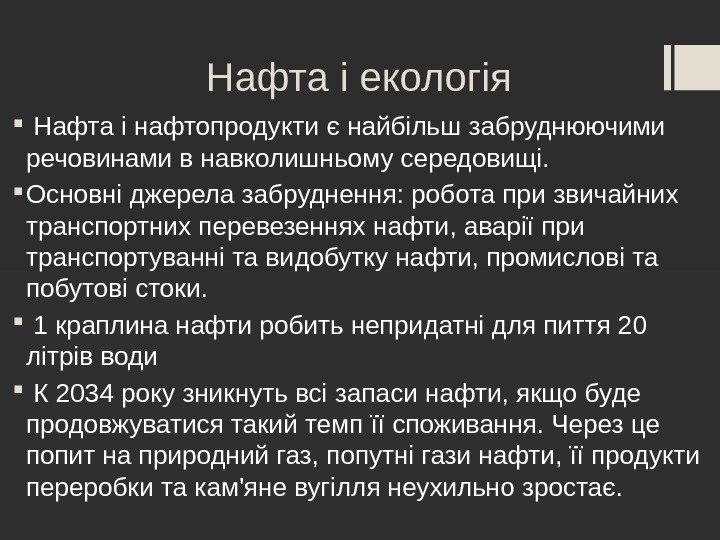 Нафта і екологія

• Нафта і нафтопродукти є найбільш забруднюючими речовинами в навколишньому середовищі.

• Основні джерела забруднення: робота при звичайних транспортних перевезеннях нафти, аварії при транспортуванні та видобутку нафти, промислові та побутові стоки.

• 1 краплина нафти робить непридатні для пиття 20 літрів води

• К 2034 року зникнуть всі запаси нафти, якщо буде продовжуватися такий темп її споживання. Через це попит на природний газ, попутні гази нафти, її продукти переробки та кам'яне вугілля неухильно зростає.